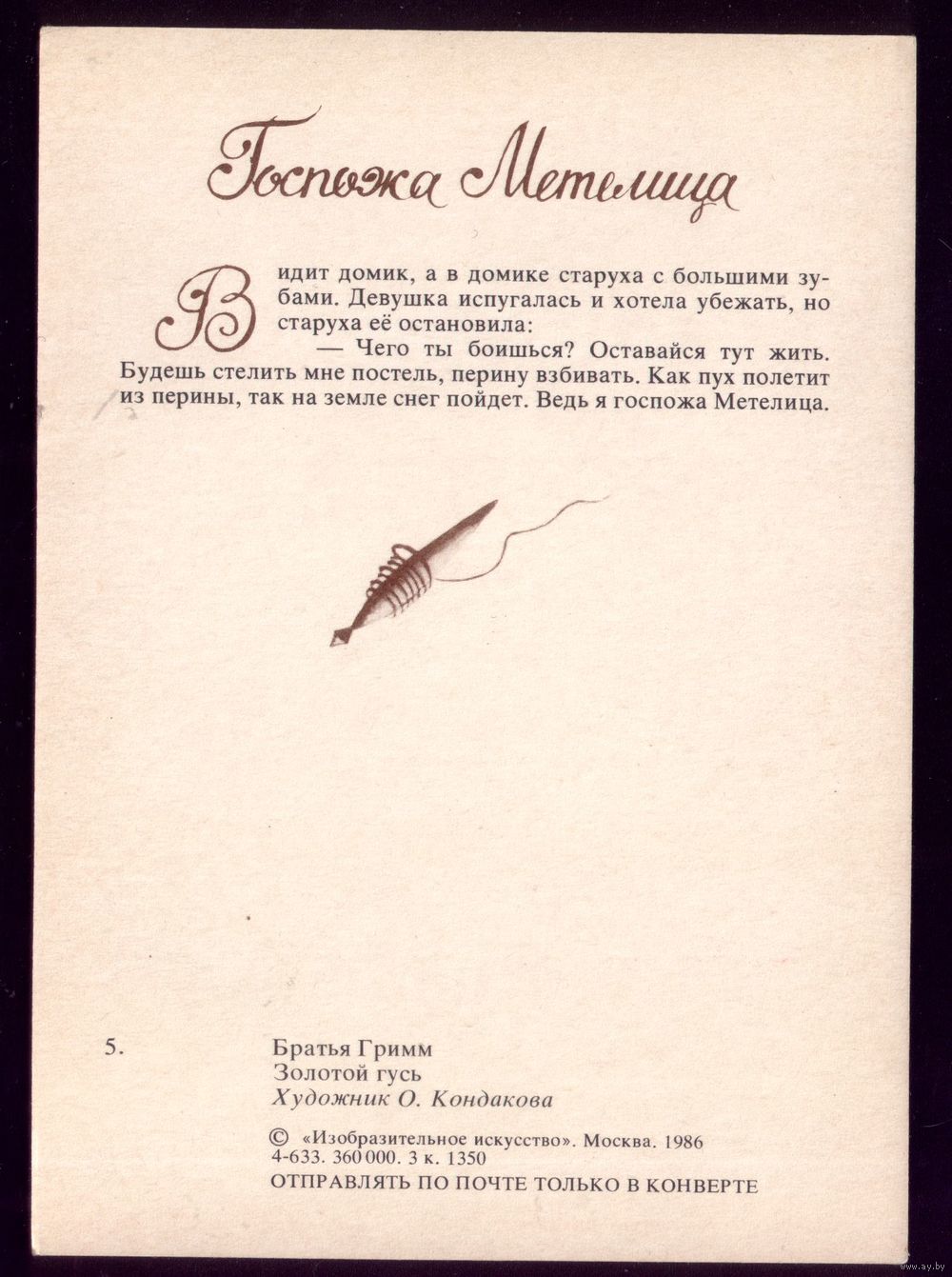 Госпожа Метелица

Видит домик, а в домике старуха с большими зубами. Девушка испугалась и хотела убежать, но старуха её остановила:

— Чего ты боишься? Оставайся тут жить. Будешь стелить мне постель, перину взбивать. Как пух полетит из перины, так на земле снег пойдет. Ведь я госпожа Метелица.

5.

Братья Гримм
Золотой гусь
Художник О. Кондакова

© «Изобразительное искусство». Москва. 1986
4-633. 360 000. 3 к. 1350
ОТПРАВЛЯТЬ ПО ПОЧТЕ ТОЛЬКО В КОНВЕРТЕ